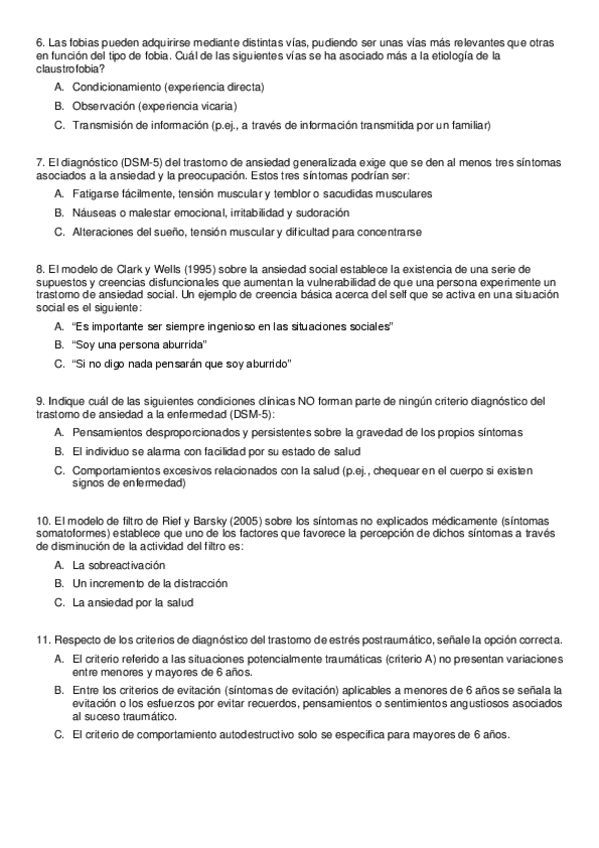 6. Las fobias pueden adquirirse mediante distintas vías, pudiendo ser unas vías más relevantes que otras en función del tipo de fobia. Cuál de las siguientes vías se ha asociado más a la etiología de la claustrofobia?

A. Condicionamiento (experiencia directa)

B. Observación (experiencia vicaria)

C. Transmisión de información (p.ej., a través de información transmitida por un familiar)

7. El diagnóstico (DSM-5) del trastorno de ansiedad generalizada exige que se den al menos tres síntomas asociados a la ansiedad y la preocupación. Estos tres síntomas podrían ser:

A. Fatigarse fácilmente, tensión muscular y temblor o sacudidas musculares

B. Náuseas o malestar emocional, irritabilidad y sudoración

C. Alteraciones del sueño, tensión muscular y dificultad para concentrarse

8. El modelo de Clark y Wells (1995) sobre la ansiedad social establece la existencia de una serie de supuestos y creencias disfuncionales que aumentan la vulnerabilidad de que una persona experimente un trastorno de ansiedad social. Un ejemplo de creencia básica acerca del self que se activa en una situación social es el siguiente:

A. "Es importante ser siempre ingenioso en las situaciones sociales"

B. "Soy una persona aburrida"

C. "Si no digo nada pensarán que soy aburrido"

9. Indique cuál de las siguientes condiciones clínicas NO forman parte de ningún criterio diagnóstico del trastorno de ansiedad a la enfermedad (DSM-5):

A. Pensamientos desproporcionados y persistentes sobre la gravedad de los propios síntomas

B. El individuo se alarma con facilidad por su estado de salud

C. Comportamientos excesivos relacionados con la salud (p.ej., chequear en el cuerpo si existen signos de enfermedad)

10. El modelo de filtro de Rief y Barsky (2005) sobre los síntomas no explicados médicamente (síntomas somatoformes) establece que uno de los factores que favorece la percepción de dichos síntomas a través de disminución de la actividad del filtro es:

A. La sobreactivación

B. Un incremento de la distracción

C. La ansiedad por la salud

11. Respecto de los criterios de diagnóstico del trastorno de estrés postraumático, señale la opción correcta.

A. El criterio referido a las situaciones potencialmente traumáticas (criterio A) no presentan variaciones entre menores y mayores de 6 años.

B. Entre los criterios de evitación (síntomas de evitación) aplicables a menores de 6 años se señala la evitación o los esfuerzos por evitar recuerdos, pensamientos o sentimientos angustiosos asociados al suceso traumático.

C. El criterio de comportamiento autodestructivo solo se especifica para mayores de 6 años.